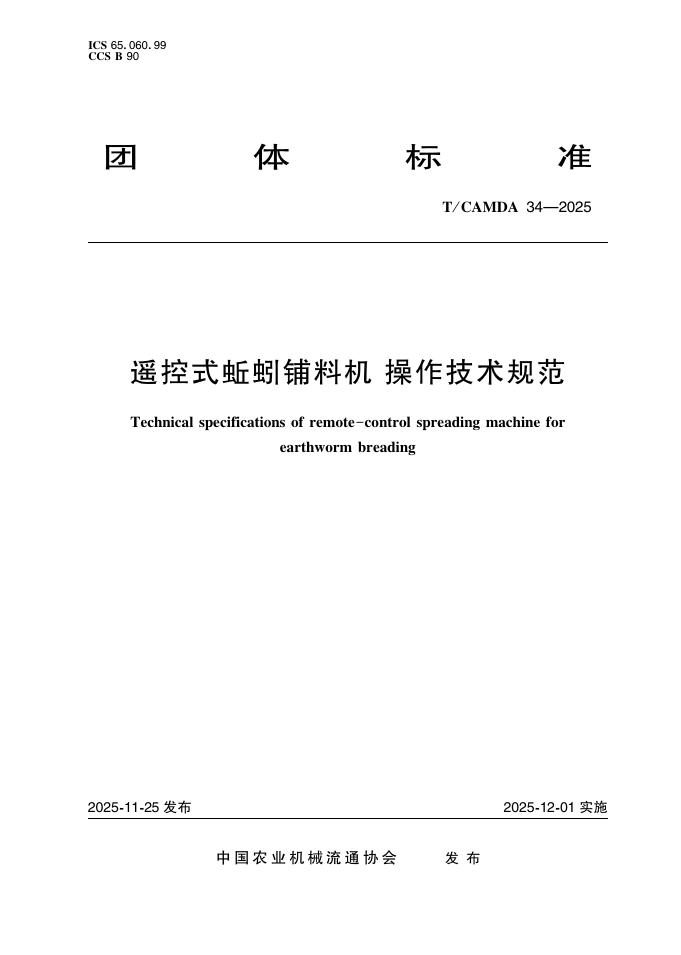 ICS 65.060.99
CCS B 90

团 体 标 准

T/CAMDA 34—2025

遥控式蚯蚓铺料机 操作技术规范

Technical specifications of remote-control spreading machine for earthworm breading

2025-11-25 发布

2025-12-01 实施

中国农业机械流通协会 发布